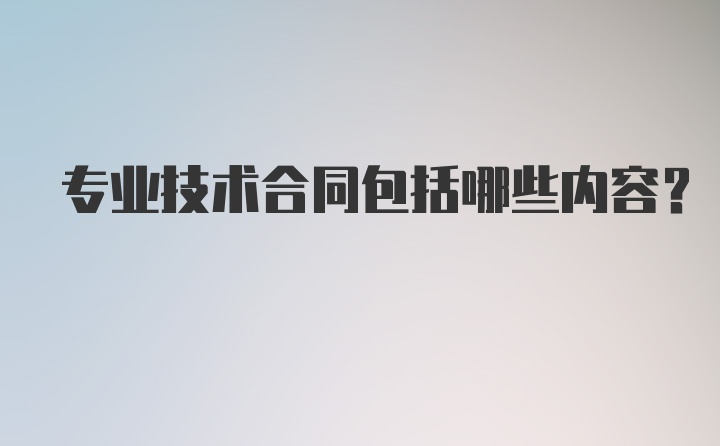 专业技术合同包括哪些内容?